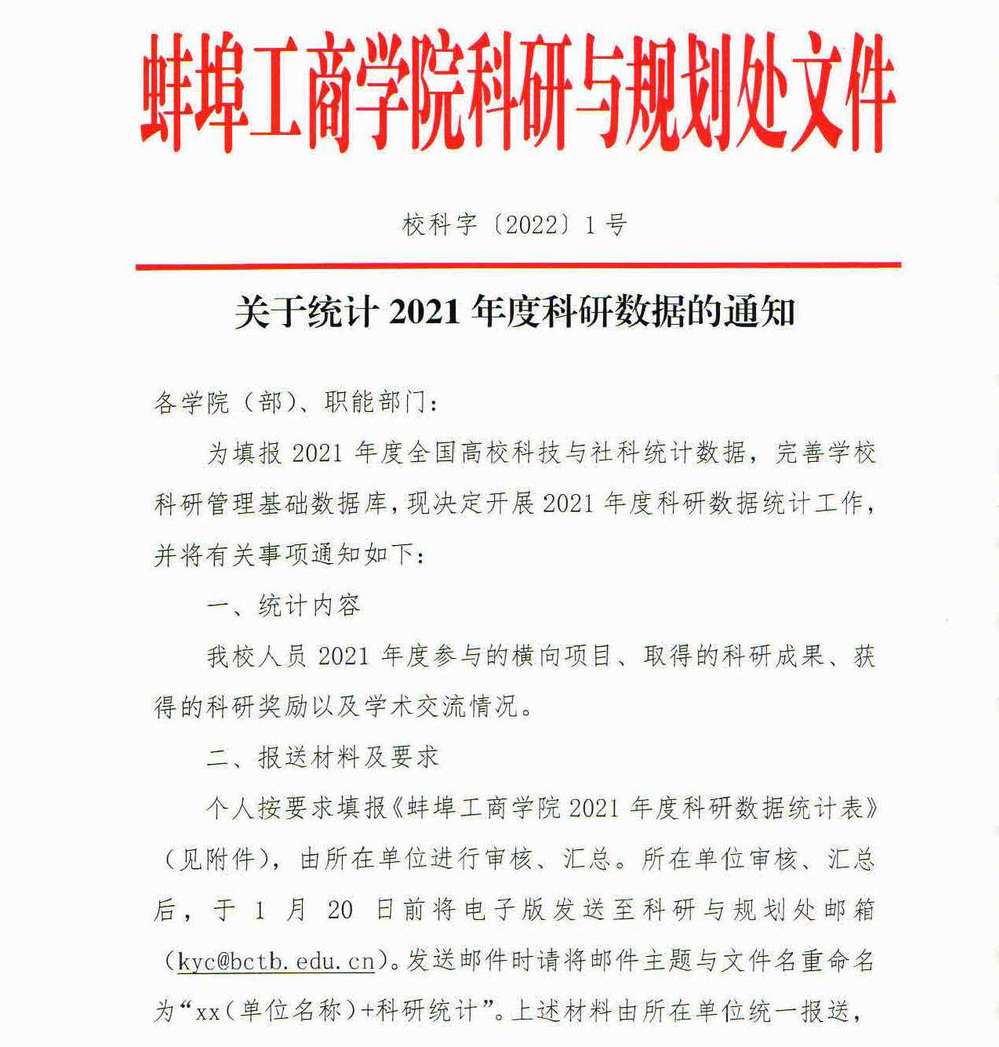 蚌埠工商学院科研与规划处文件

校科字〔2022〕1号

关于统计 2021 年度科研数据的通知

各学院（部）、职能部门：

为填报 2021 年度全国高校科技与社科统计数据，完善学校科研管理基础数据库，现决定开展 2021 年度科研数据统计工作，并将有关事项通知如下：

一、统计内容

我校人员 2021 年度参与的横向项目、取得的科研成果、获得的科研奖励以及学术交流情况。

二、报送材料及要求

个人按要求填报《蚌埠工商学院 2021 年度科研数据统计表》（见附件），由所在单位进行审核、汇总。所在单位审核、汇总后，于 1 月 20 日前将电子版发送至科研与规划处邮箱（kyc@bctb.edu.cn）。发送邮件时请将邮件主题与文件名重命名为“xx（单位名称）+科研统计”。上述材料由所在单位统一报送，